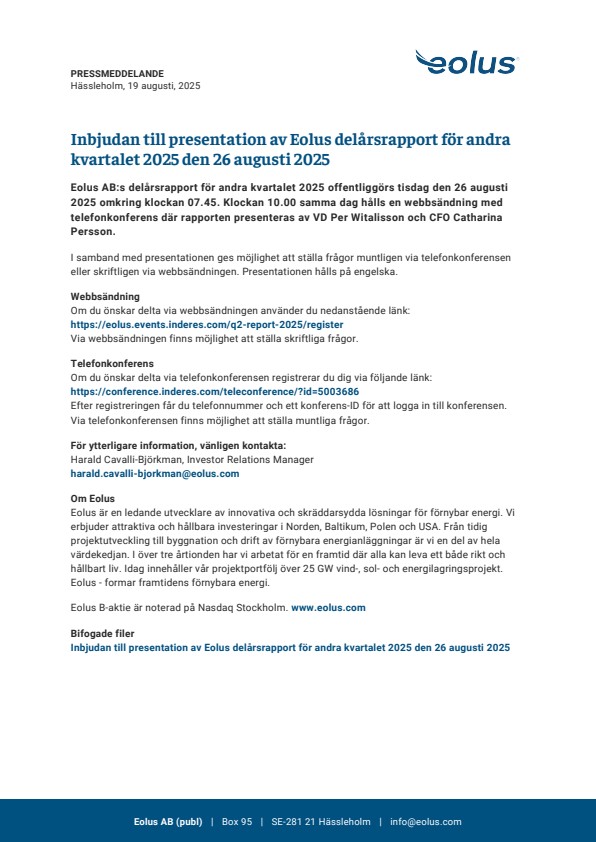 PRESSMEDDELANDE
Hässleholm, 19 augusti, 2025

eolus

Inbjudan till presentation av Eolus delårsrapport för andra kvartalet 2025 den 26 augusti 2025

Eolus AB:s delårsrapport för andra kvartalet 2025 offentliggörs tisdag den 26 augusti 2025 omkring klockan 07.45. Klockan 10.00 samma dag hålls en webbsändning med telefonkonferens där rapporten presenteras av VD Per Witalisson och CFO Catharina Persson.

I samband med presentationen ges möjlighet att ställa frågor muntligen via telefonkonferensen eller skriftligen via webbsändningen. Presentationen hålls på engelska.

Webbsändning
Om du önskar delta via webbsändningen använder du nedanstående länk:
https://eolus.events.inderes.com/q2-report-2025/register
Via webbsändningen finns möjlighet att ställa skriftliga frågor.

Telefonkonferens
Om du önskar delta via telefonkonferensen registrerar du dig via följande länk:
https://conference.inderes.com/teleconference/?id=5003686
Efter registreringen får du telefonnummer och ett konferens-ID för att logga in till konferensen. Via telefonkonferensen finns möjlighet att ställa muntliga frågor.

För ytterligare information, vänligen kontakta:
Harald Cavalli-Björkman, Investor Relations Manager
harald.cavalli-bjorkman@eolus.com

Om Eolus
Eolus är en ledande utvecklare av innovativa och skräddarsydda lösningar för förnybar energi. Vi erbjuder attraktiva och hållbara investeringar i Norden, Baltikum, Polen och USA. Från tidig projektutveckling till byggnation och drift av förnybara energianläggningar är vi en del av hela värdekedjan. I över tre årtionden har vi arbetat för en framtid där alla kan leva ett både rikt och hållbart liv. Idag innehåller vår projektportfölj över 25 GW vind-, sol- och energilagringsprojekt. Eolus - formar framtidens förnybara energi.

Eolus B-aktie är noterad på Nasdaq Stockholm. www.eolus.com

Bifogade filer
Inbjudan till presentation av Eolus delårsrapport för andra kvartalet 2025 den 26 augusti 2025

Eolus AB (publ) | Box 95 | SE-281 21 Hässleholm | info@eolus.com